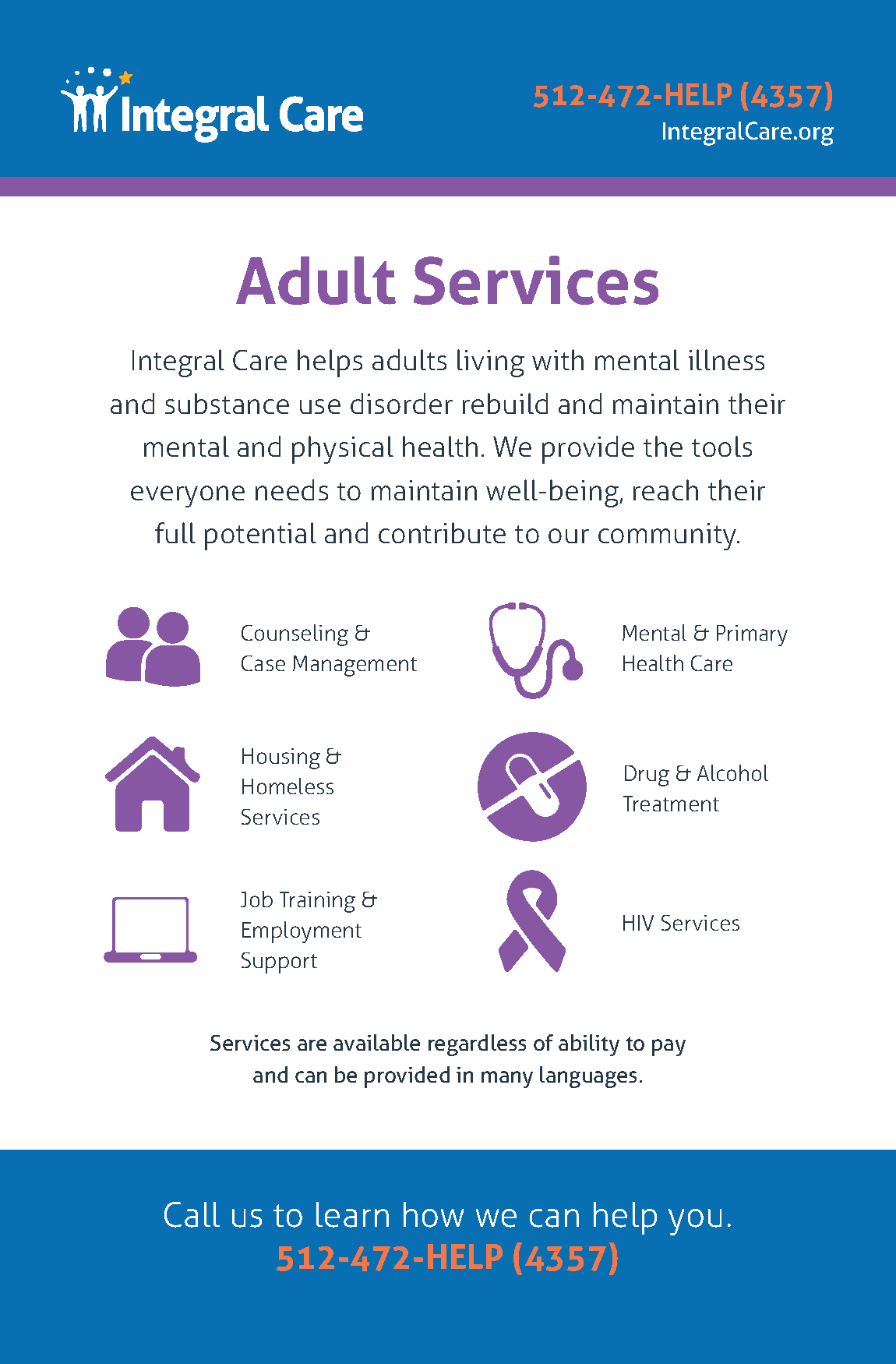 Integral Care

512-472-HELP (4357)
IntegralCare.org

Adult Services

Integral Care helps adults living with mental illness and substance use disorder rebuild and maintain their mental and physical health. We provide the tools everyone needs to maintain well-being, reach their full potential and contribute to our community.

Counseling &
Case Management

Housing &
Homeless
Services

Job Training &
Employment
Support

Mental & Primary
Health Care

Drug & Alcohol
Treatment

HIV Services

Services are available regardless of ability to pay and can be provided in many languages.

Call us to learn how we can help you.
512-472-HELP (4357)